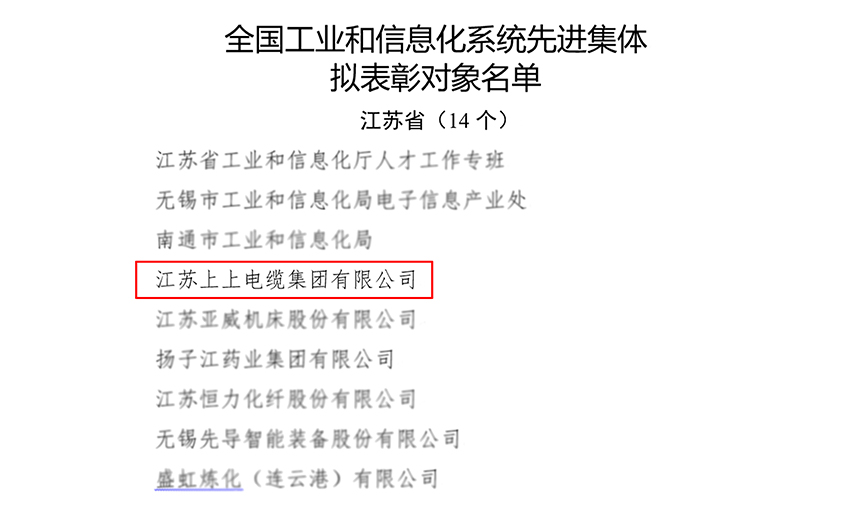 全国工业和信息化系统先进集体
拟表彰对象名单

江苏省（14 个）

江苏省工业和信息化厅人才工作专班

无锡市工业和信息化局电子信息产业处

南通市工业和信息化局

江苏上上电缆集团有限公司

江苏亚威机床股份有限公司

扬子江药业集团有限公司

江苏恒力化纤股份有限公司

无锡先导智能装备股份有限公司

盛虹炼化（连云港）有限公司